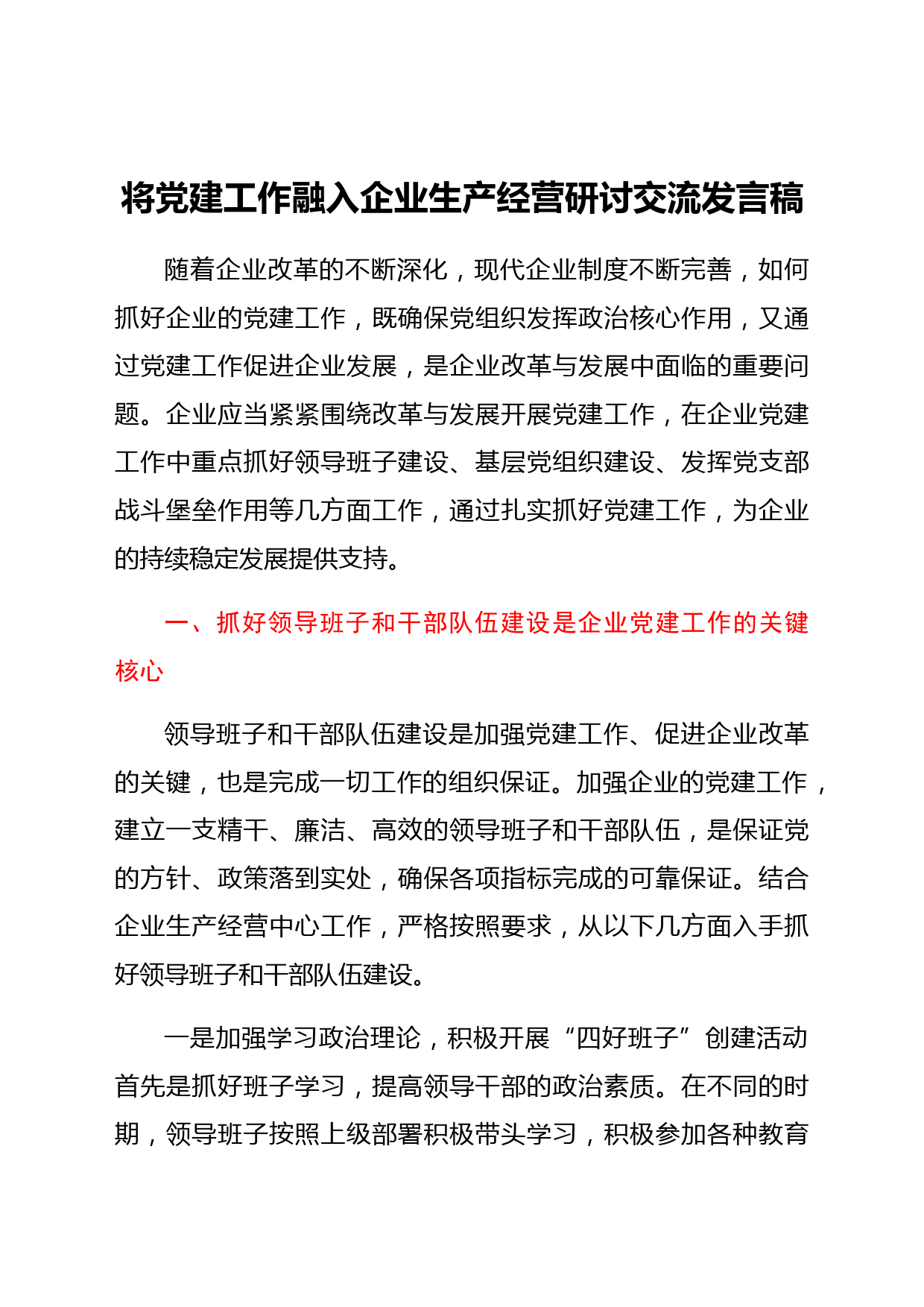 将党建工作融入企业生产经营研讨交流发言稿

随着企业改革的不断深化，现代企业制度不断完善，如何抓好企业的党建工作，既确保党组织发挥政治核心作用，又通过党建工作促进企业发展，是企业改革与发展中面临的重要问题。企业应当紧紧围绕改革与发展开展党建工作，在企业党建工作中重点抓好领导班子建设、基层党组织建设、发挥党支部战斗堡垒作用等几方面工作，通过扎实抓好党建工作，为企业的持续稳定发展提供支持。

一、抓好领导班子和干部队伍建设是企业党建工作的关键核心

领导班子和干部队伍建设是加强党建工作、促进企业改革的关键，也是完成一切工作的组织保证。加强企业的党建工作，建立一支精干、廉洁、高效的领导班子和干部队伍，是保证党的方针、政策落到实处，确保各项指标完成的可靠保证。结合企业生产经营中心工作，严格按照要求，从以下几方面入手抓好领导班子和干部队伍建设。

一是加强学习政治理论，积极开展“四好班子”创建活动首先是抓好班子学习，提高领导干部的政治素质。在不同的时期，领导班子按照上级部署积极带头学习，积极参加各种教育